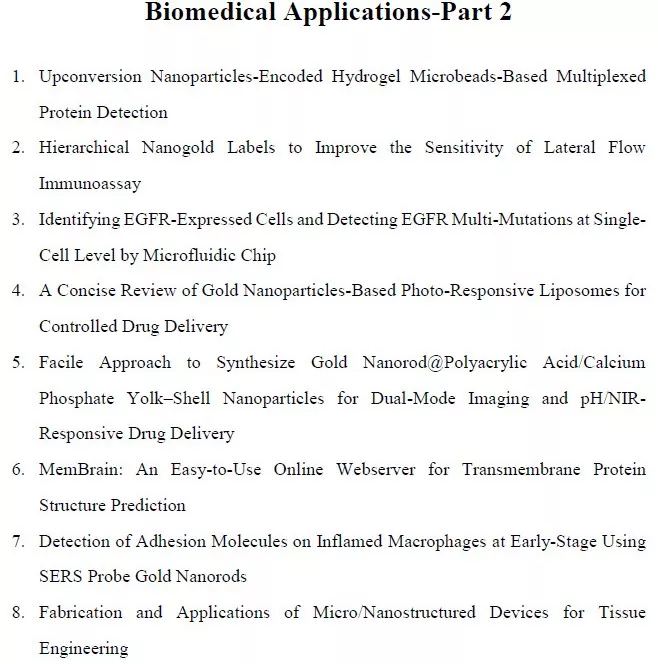 Biomedical Applications-Part 2

1. Upconversion Nanoparticles-Encoded Hydrogel Microbeads-Based Multiplexed Protein Detection

2. Hierarchical Nanogold Labels to Improve the Sensitivity of Lateral Flow Immunoassay

3. Identifying EGFR-Expressed Cells and Detecting EGFR Multi-Mutations at Single-Cell Level by Microfluidic Chip

4. A Concise Review of Gold Nanoparticles-Based Photo-Responsive Liposomes for Controlled Drug Delivery

5. Facile Approach to Synthesize Gold Nanorod@Polyacrylic Acid/Calcium Phosphate Yolk–Shell Nanoparticles for Dual-Mode Imaging and pH/NIR-Responsive Drug Delivery

6. MemBrain: An Easy-to-Use Online Webserver for Transmembrane Protein Structure Prediction

7. Detection of Adhesion Molecules on Inflamed Macrophages at Early-Stage Using SERS Probe Gold Nanorods

8. Fabrication and Applications of Micro/Nanostructured Devices for Tissue Engineering